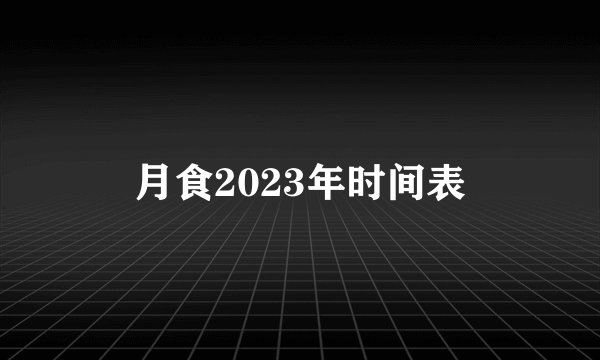 月食2023年时间表